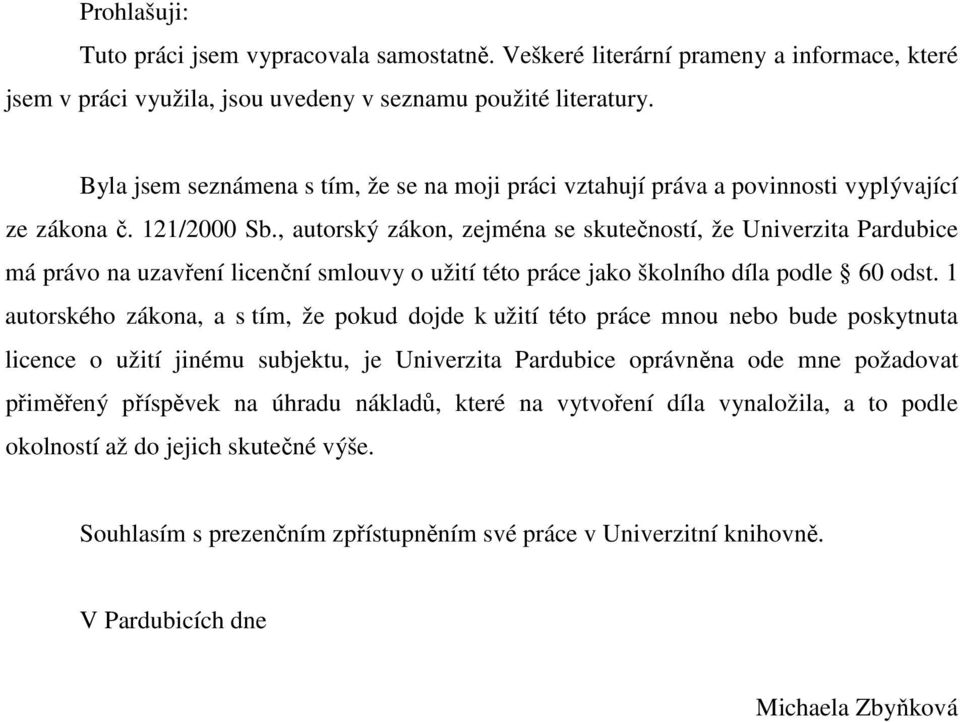 Prohlašuji:

Tuto práci jsem vypracovala samostatně. Veškeré literární prameny a informace, které jsem v práci využila, jsou uvedeny v seznamu použité literatury.

Byla jsem seznámena s tím, že se na moji práci vztahují práva a povinnosti vyplývající ze zákona č. 121/2000 Sb., autorský zákon, zejména se skutečností, že Univerzita Pardubice má právo na uzavření licenční smlouvy o užití této práce jako školního díla podle § 60 odst. 1 autorského zákona, a s tím, že pokud dojde k užití této práce mnou nebo bude poskytnuta licence o užití jinému subjektu, je Univerzita Pardubice oprávněna ode mne požadovat přiměřený příspěvek na úhradu nákladů, které na vytvoření díla vynaložila, a to podle okolností až do jejich skutečné výše.

Souhlasím s prezenčním zpřístupněním své práce v Univerzitní knihovně.

V Pardubicích dne

Michaela Zbyňková